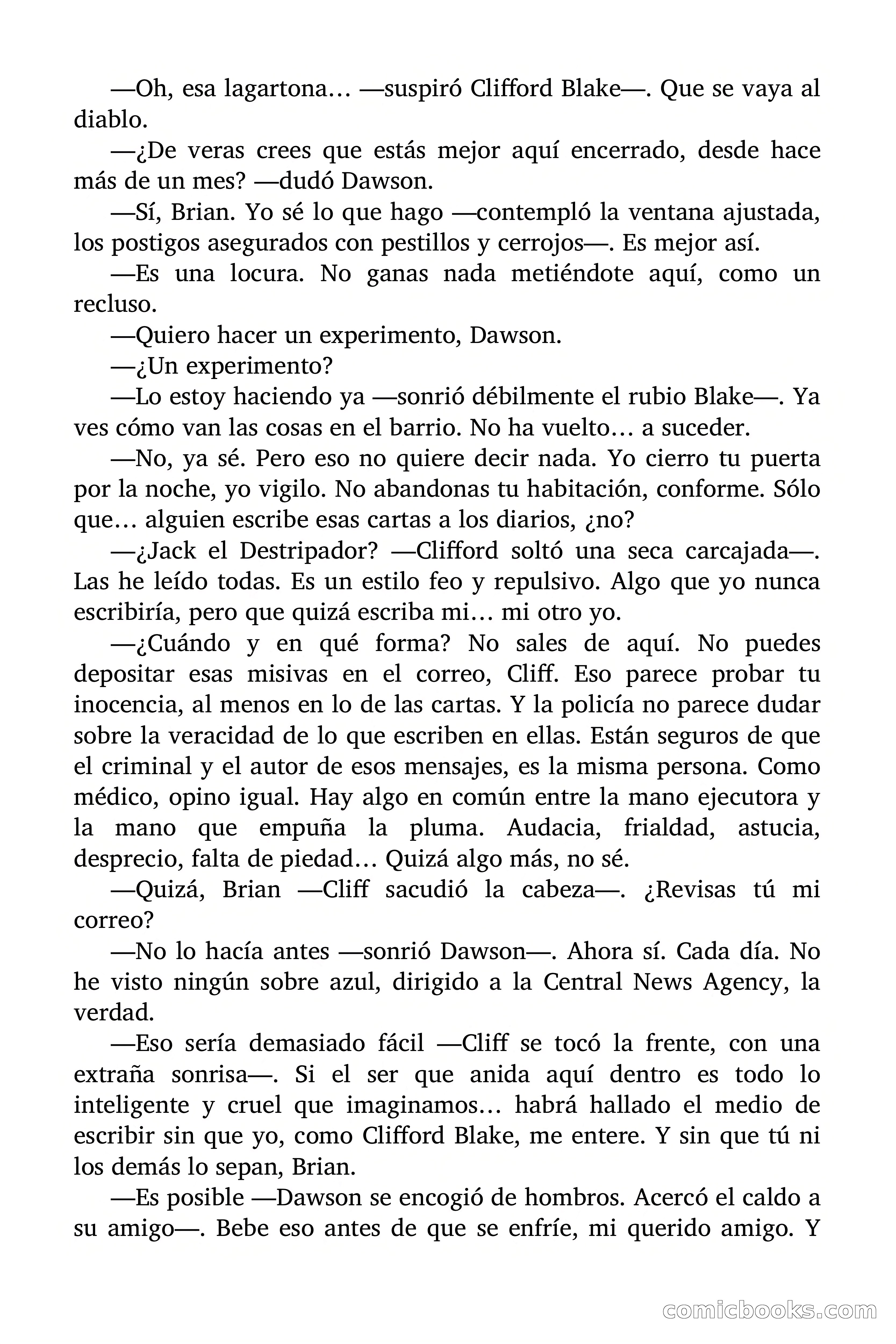 —Oh, esa lagartona… —suspiró Clifford Blake—. Que se vaya al diablo.

—¿De veras crees que estás mejor aquí encerrado, desde hace más de un mes? —dudó Dawson.

—Sí, Brian. Yo sé lo que hago —contempló la ventana ajustada, los postigos asegurados con pestillos y cerrojos—. Es mejor así.

—Es una locura. No ganas nada metiéndote aquí, como un recluso.

—Quiero hacer un experimento, Dawson.

—¿Un experimento?

—Lo estoy haciendo ya —sonrió débilmente el rubio Blake—. Ya ves cómo van las cosas en el barrio. No ha vuelto… a suceder.

—No, ya sé. Pero eso no quiere decir nada. Yo cierro tu puerta por la noche, yo vigilo. No abandonas tu habitación, conforme. Sólo que… alguien escribe esas cartas a los diarios, ¿no?

—¿Jack el Destripador? —Clifford soltó una seca carcajada—. Las he leído todas. Es un estilo feo y repulsivo. Algo que yo nunca escribiría, pero que quizá escriba mi… mi otro yo.

—¿Cuándo y en qué forma? No sales de aquí. No puedes depositar esas misivas en el correo, Cliff. Eso parece probar tu inocencia, al menos en lo de las cartas. Y la policía no parece dudar sobre la veracidad de lo que escriben en ellas. Están seguros de que el criminal y el autor de esos mensajes, es la misma persona. Como médico, opino igual. Hay algo en común entre la mano ejecutora y la mano que empuña la pluma. Audacia, frialdad, astucia, desprecio, falta de piedad… Quizá algo más, no sé.

—Quizá, Brian —Cliff sacudió la cabeza—. ¿Revisas tú mi correo?

—No lo hacía antes —sonrió Dawson—. Ahora sí. Cada día. No he visto ningún sobre azul, dirigido a la Central News Agency, la verdad.

—Eso sería demasiado fácil —Cliff se tocó la frente, con una extraña sonrisa—. Si el ser que anida aquí dentro es todo lo inteligente y cruel que imaginamos… habrá hallado el medio de escribir sin que yo, como Clifford Blake, me entere. Y sin que tú ni los demás lo sepan, Brian.

—Es posible —Dawson se encogió de hombros. Acercó el caldo a su amigo—. Bebe eso antes de que se enfríe, mi querido amigo. Y

comicbooks.com